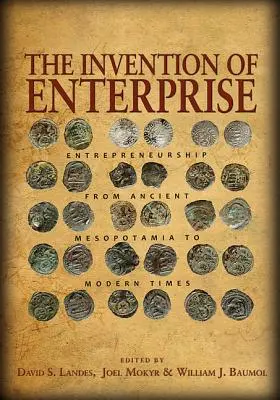 THE INVENTION OF
ENTERPRISE

ENTREPRENEURSHIP
FROM ANCIENT
MESOPOTAMIA TO
MODERN TIMES

EDITED BY
DAVID S. LANDES, JOEL MOKYR & WILLIAM J. BAUMOL